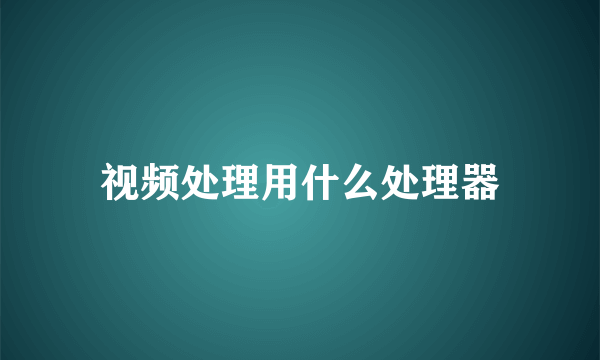 视频处理用什么处理器